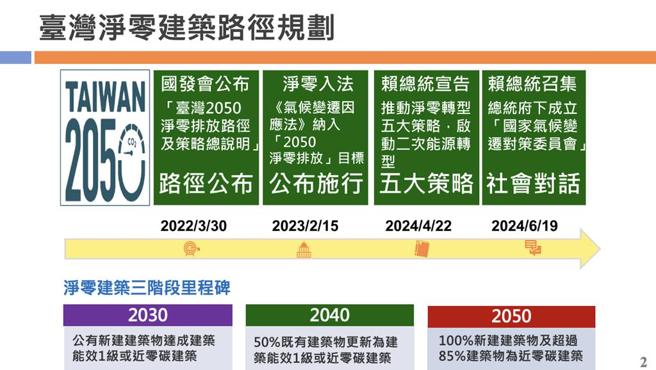 臺灣淨零建築路徑規劃

TAIWAN 2050 $CO_2$

國發會公布
「臺灣2050淨零排放路徑及策略總說明」
路徑公布

淨零入法
《氣候變遷因應法》納入「2050淨零排放」目標
公布施行

賴總統宣告
推動淨零轉型五大策略，啟動二次能源轉型
五大策略

賴總統召集
總統府下成立「國家氣候變遷對策委員會」
社會對話

2022/3/30
2023/2/15
2024/4/22
2024/6/19

淨零建築三階段里程碑

2030
公有新建建築物達成建築能效1級或近零碳建築

2040
50%既有建築物更新為建築能效1級或近零碳建築

2050
100%新建建築物及超過85%建築物為近零碳建築

2